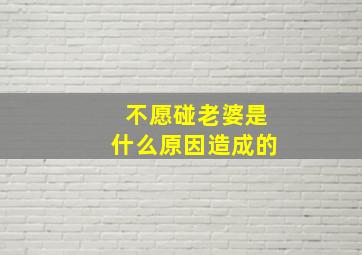 不愿碰老婆是
什么原因造成的